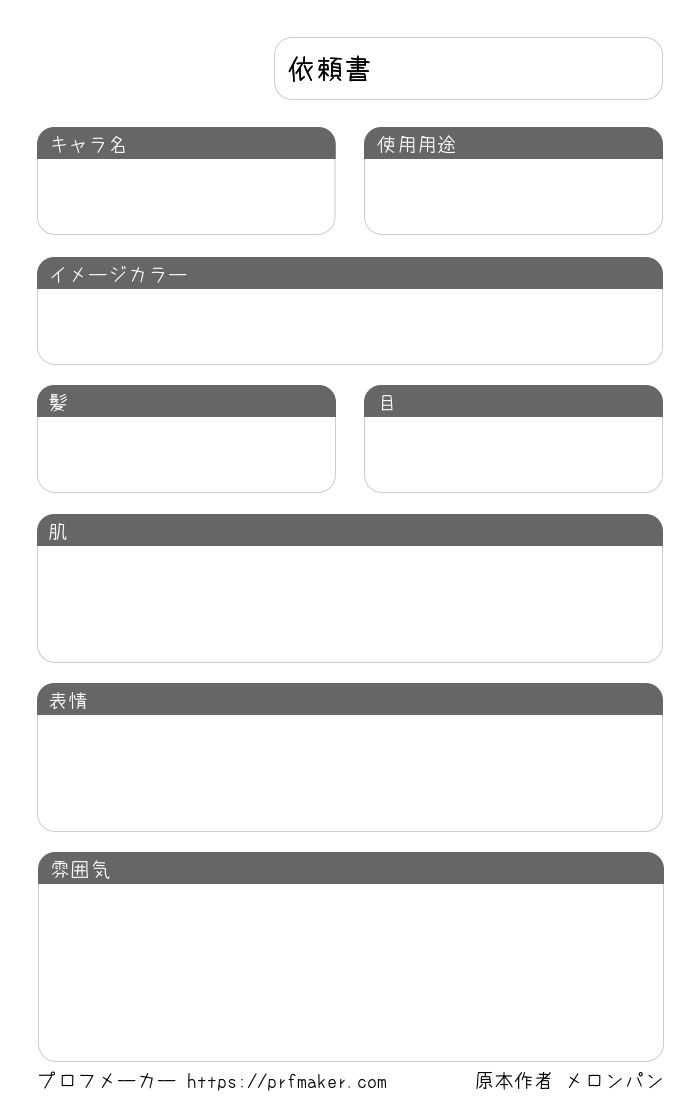 依頼書

キャラ名

使用用途

イメージカラー

髪

目

肌

表情

雰囲気

プロフメーカー https://prfmaker.com

原本作者 メロンパン